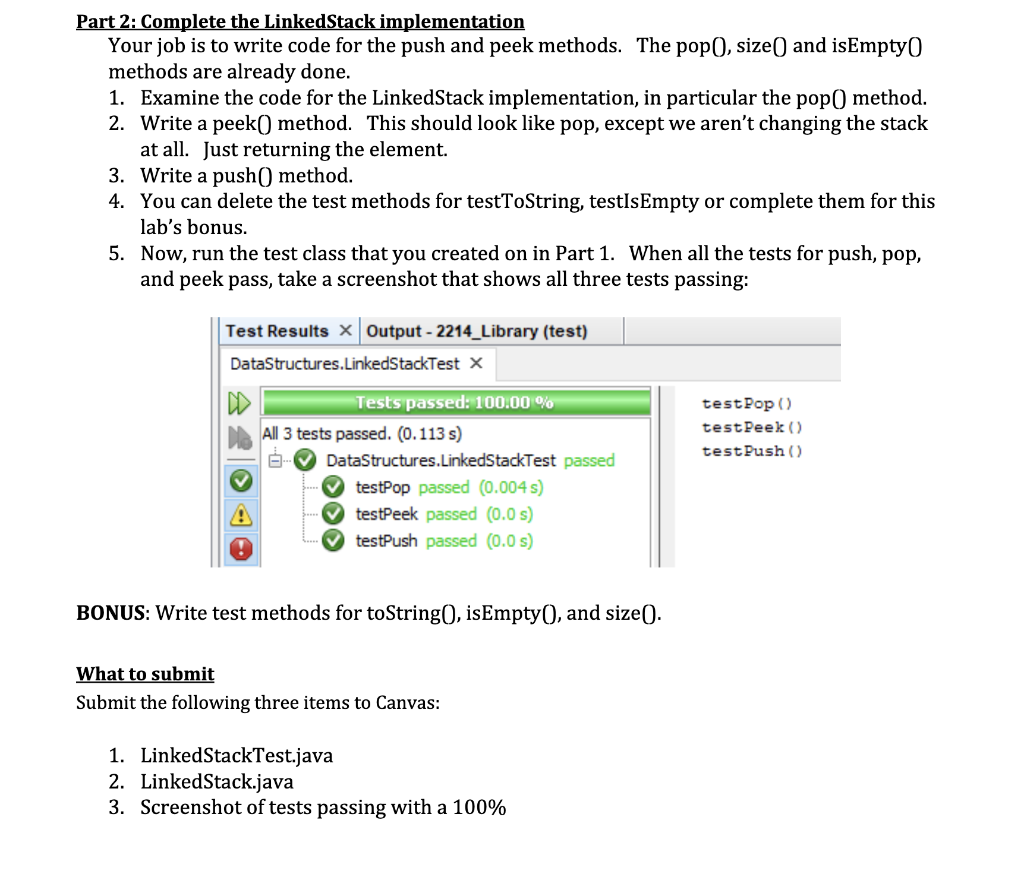 Part 2: Complete the LinkedStack implementation
Your job is to write code for the push and peek methods. The pop(), size() and isEmpty() methods are already done.

1. Examine the code for the LinkedStack implementation, in particular the pop() method.
2. Write a peek() method. This should look like pop, except we aren't changing the stack at all. Just returning the element.
3. Write a push() method.
4. You can delete the test methods for testToString, testIsEmpty or complete them for this lab's bonus.
5. Now, run the test class that you created on in Part 1. When all the tests for push, pop, and peek pass, take a screenshot that shows all three tests passing:

Test Results × Output - 2214_Library (test)
DataStructures.LinkedStackTest ×
Tests passed: 100.00 %
All 3 tests passed. (0.113 s)
DataStructures.LinkedStackTest passed
testPop passed (0.004 s)
testPeek passed (0.0 s)
testPush passed (0.0 s)

testPop()
testPeek()
testPush()

BONUS: Write test methods for toString(), isEmpty(), and size().

What to submit
Submit the following three items to Canvas:

1. LinkedStackTest.java
2. LinkedStack.java
3. Screenshot of tests passing with a 100%